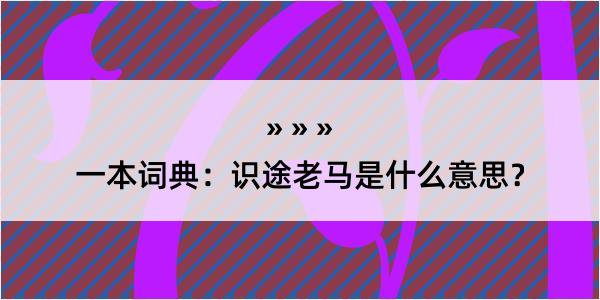 » » »

一本词典：识途老马是什么意思？